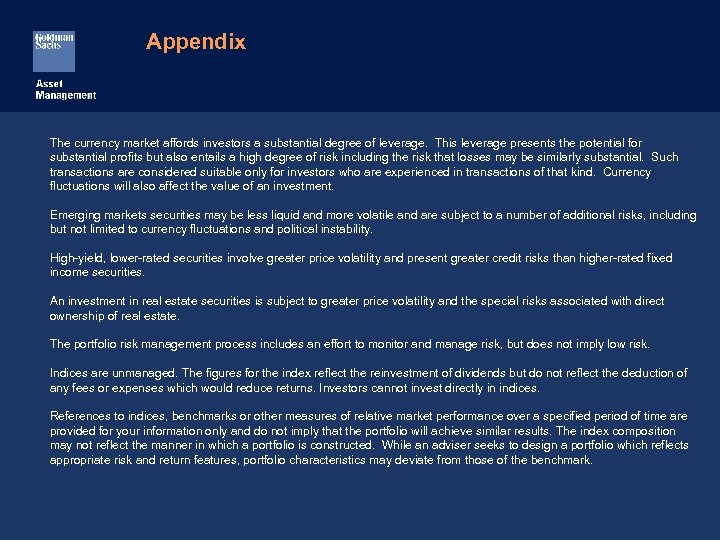 Goldman Sachs

Asset Management

Appendix

The currency market affords investors a substantial degree of leverage. This leverage presents the potential for substantial profits but also entails a high degree of risk including the risk that losses may be similarly substantial. Such transactions are considered suitable only for investors who are experienced in transactions of that kind. Currency fluctuations will also affect the value of an investment.

Emerging markets securities may be less liquid and more volatile and are subject to a number of additional risks, including but not limited to currency fluctuations and political instability.

High-yield, lower-rated securities involve greater price volatility and present greater credit risks than higher-rated fixed income securities.

An investment in real estate securities is subject to greater price volatility and the special risks associated with direct ownership of real estate.

The portfolio risk management process includes an effort to monitor and manage risk, but does not imply low risk.

Indices are unmanaged. The figures for the index reflect the reinvestment of dividends but do not reflect the deduction of any fees or expenses which would reduce returns. Investors cannot invest directly in indices.

References to indices, benchmarks or other measures of relative market performance over a specified period of time are provided for your information only and do not imply that the portfolio will achieve similar results. The index composition may not reflect the manner in which a portfolio is constructed. While an adviser seeks to design a portfolio which reflects appropriate risk and return features, portfolio characteristics may deviate from those of the benchmark.